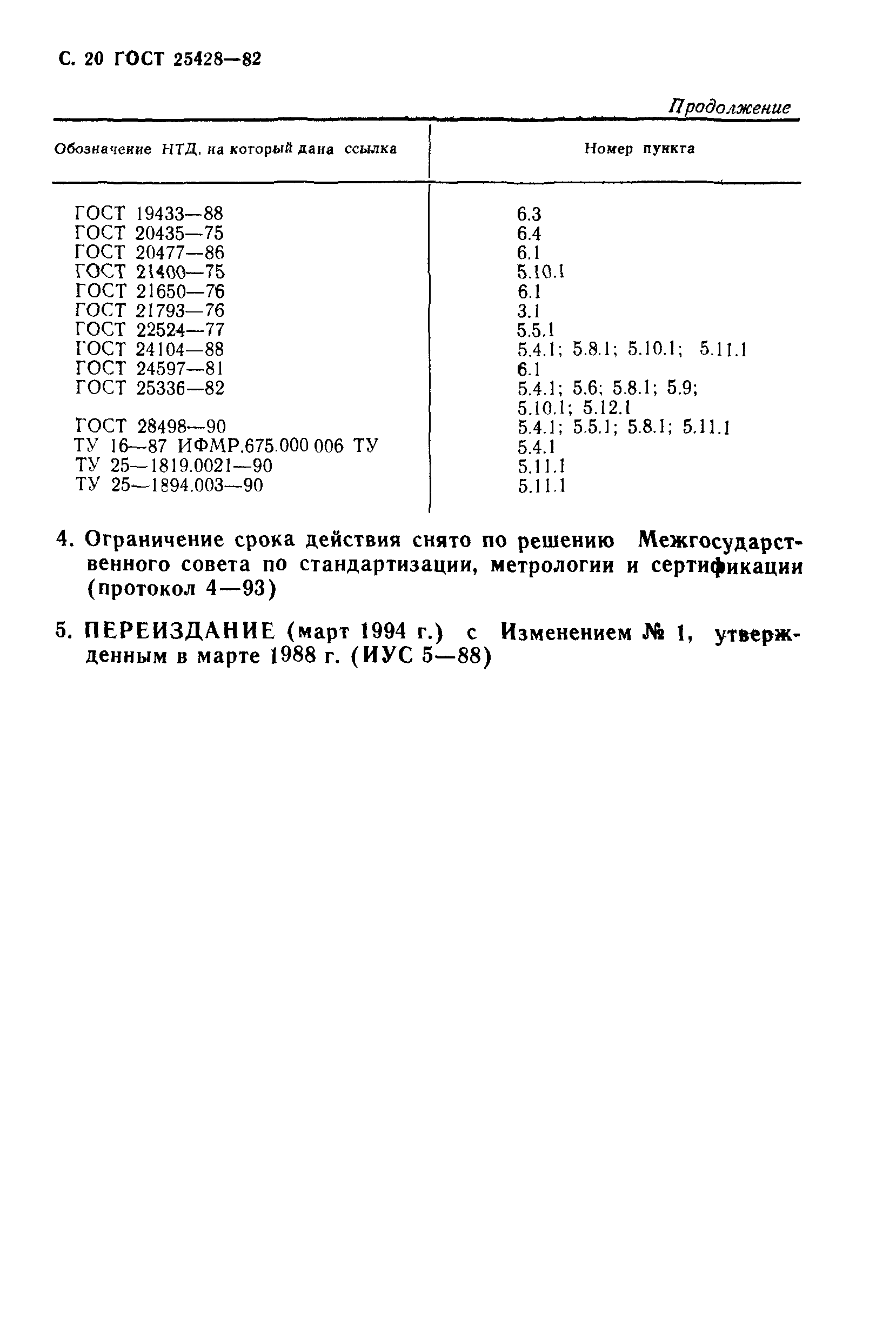 С. 20 ГОСТ 25428—82

Продолжение

| Обозначение НТД, на который дана ссылка | Номер пункта |
|---|---|
| ГОСТ 19433—88 | 6.3 |
| ГОСТ 20435—75 | 6.4 |
| ГОСТ 20477—86 | 6.1 |
| ГОСТ 21400—75 | 5.10.1 |
| ГОСТ 21650—76 | 6.1 |
| ГОСТ 21793—76 | 3.1 |
| ГОСТ 22524—77 | 5.5.1 |
| ГОСТ 24104—88 | 5.4.1; 5.8.1; 5.10.1; 5.11.1 |
| ГОСТ 24597—81 | 6.1 |
| ГОСТ 25336—82 | 5.4.1; 5.6; 5.8.1; 5.9; 5.10.1; 5.12.1 |
| ГОСТ 28498—90 | 5.4.1; 5.5.1; 5.8.1; 5.11.1 |
| ТУ 16—87 ИФМР.675.000 006 ТУ | 5.4.1 |
| ТУ 25—1819.0021—90 | 5.11.1 |
| ТУ 25—1894.003—90 | 5.11.1 |

4. Ограничение срока действия снято по решению Межгосударственного совета по стандартизации, метрологии и сертификации (протокол 4—93)

5. ПЕРЕИЗДАНИЕ (март 1994 г.) с Изменением № 1, утвержденным в марте 1988 г. (ИУС 5—88)